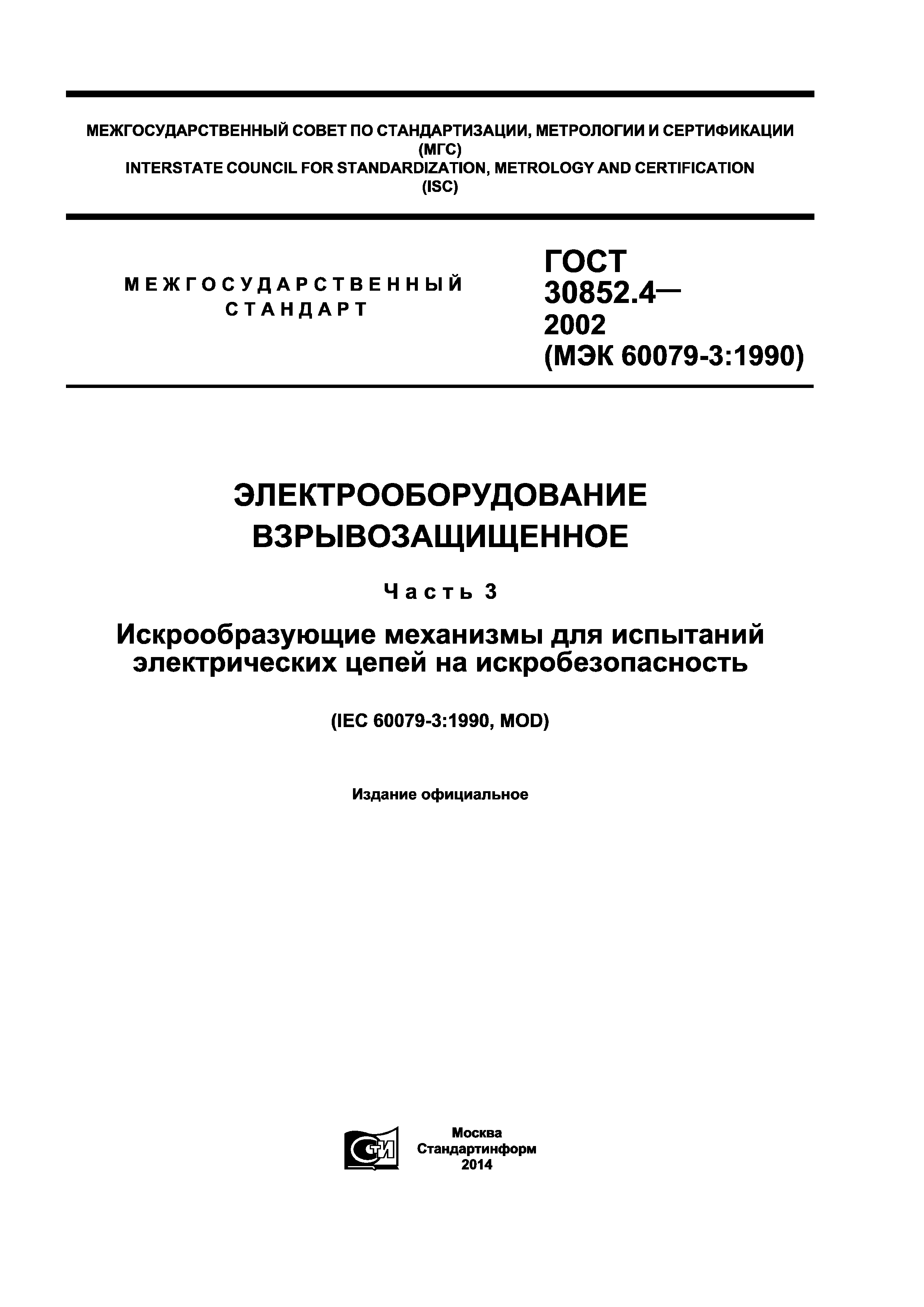 МЕЖГОСУДАРСТВЕННЫЙ СОВЕТ ПО СТАНДАРТИЗАЦИИ, МЕТРОЛОГИИ И СЕРТИФИКАЦИИ
(МГС)
INTERSTATE COUNCIL FOR STANDARDIZATION, METROLOGY AND CERTIFICATION
(ISC)

МЕЖГОСУДАРСТВЕННЫЙ СТАНДАРТ

ГОСТ 30852.4— 2002 (МЭК 60079-3:1990)

ЭЛЕКТРООБОРУДОВАНИЕ ВЗРЫВОЗАЩИЩЕННОЕ

Часть 3

Искрообразующие механизмы для испытаний электрических цепей на искробезопасность

(IEC 60079-3:1990, MOD)

Издание официальное

СТИ

Москва
Стандартинформ
2014